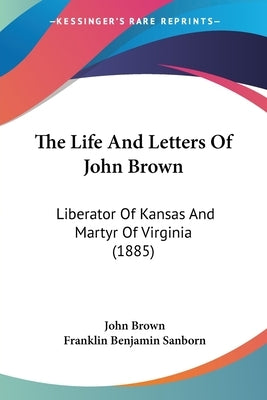 KESSINGER'S RARE REPRINTS

The Life And Letters Of John Brown

Liberator Of Kansas And Martyr Of Virginia (1885)

John Brown
Franklin Benjamin Sanborn